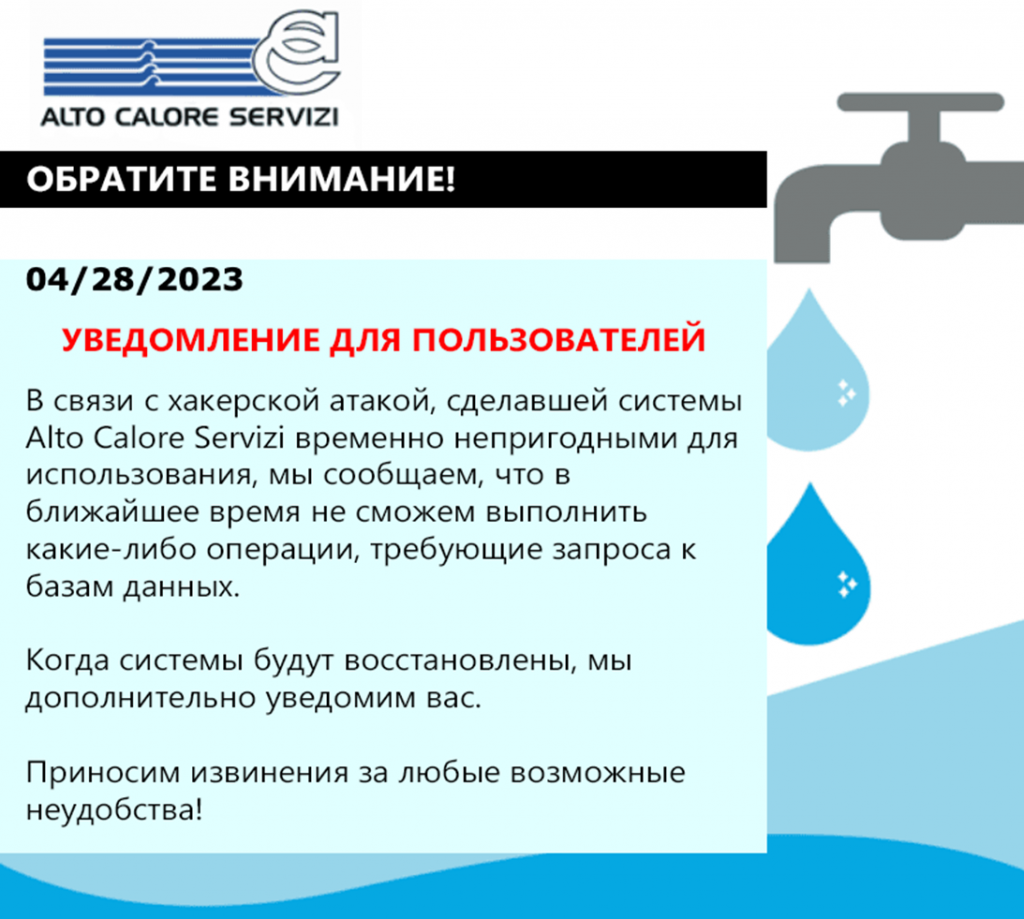 ALTO CALORE SERVIZI

ОБРАТИТЕ ВНИМАНИЕ!

04/28/2023

УВЕДОМЛЕНИЕ ДЛЯ ПОЛЬЗОВАТЕЛЕЙ

В связи с хакерской атакой, сделавшей системы Alto Calore Servizi временно непригодными для использования, мы сообщаем, что в ближайшее время не сможем выполнить какие-либо операции, требующие запроса к базам данных.

Когда системы будут восстановлены, мы дополнительно уведомим вас.

Приносим извинения за любые возможные неудобства!